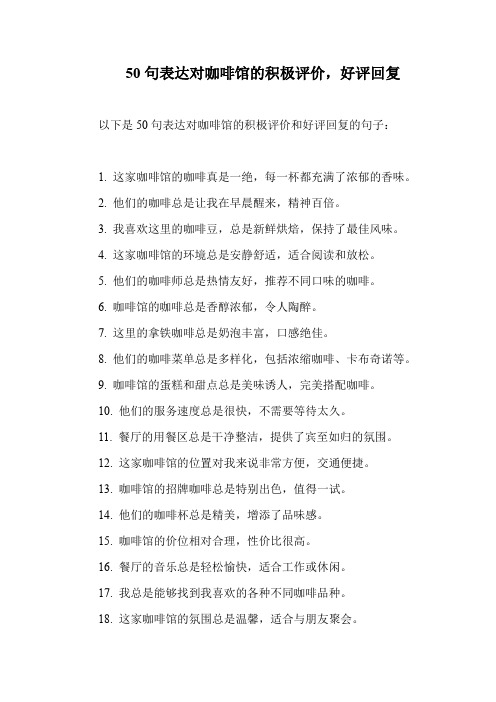 50 句表达对咖啡馆的积极评价，好评回复

以下是 50 句表达对咖啡馆的积极评价和好评回复的句子：

1. 这家咖啡馆的咖啡真是一绝，每一杯都充满了浓郁的香味。

2. 他们的咖啡总是让我在早晨醒来，精神百倍。

3. 我喜欢这里的咖啡豆，总是新鲜烘焙，保持了最佳风味。

4. 这家咖啡馆的环境总是安静舒适，适合阅读和放松。

5. 他们的咖啡师总是热情友好，推荐不同口味的咖啡。

6. 咖啡馆的咖啡总是香醇浓郁，令人陶醉。

7. 这里的拿铁咖啡总是奶泡丰富，口感绝佳。

8. 他们的咖啡菜单总是多样化，包括浓缩咖啡、卡布奇诺等。

9. 咖啡馆的蛋糕和甜点总是美味诱人，完美搭配咖啡。

10. 他们的服务速度总是很快，不需要等待太久。

11. 餐厅的用餐区总是干净整洁，提供了宾至如归的氛围。

12. 这家咖啡馆的位置对我来说非常方便，交通便捷。

13. 咖啡馆的招牌咖啡总是特别出色，值得一试。

14. 他们的咖啡杯总是精美，增添了品味感。

15. 咖啡馆的价位相对合理，性价比很高。

16. 餐厅的音乐总是轻松愉快，适合工作或休闲。

17. 我总是能够找到我喜欢的各种不同咖啡品种。

18. 这家咖啡馆的氛围总是温馨，适合与朋友聚会。